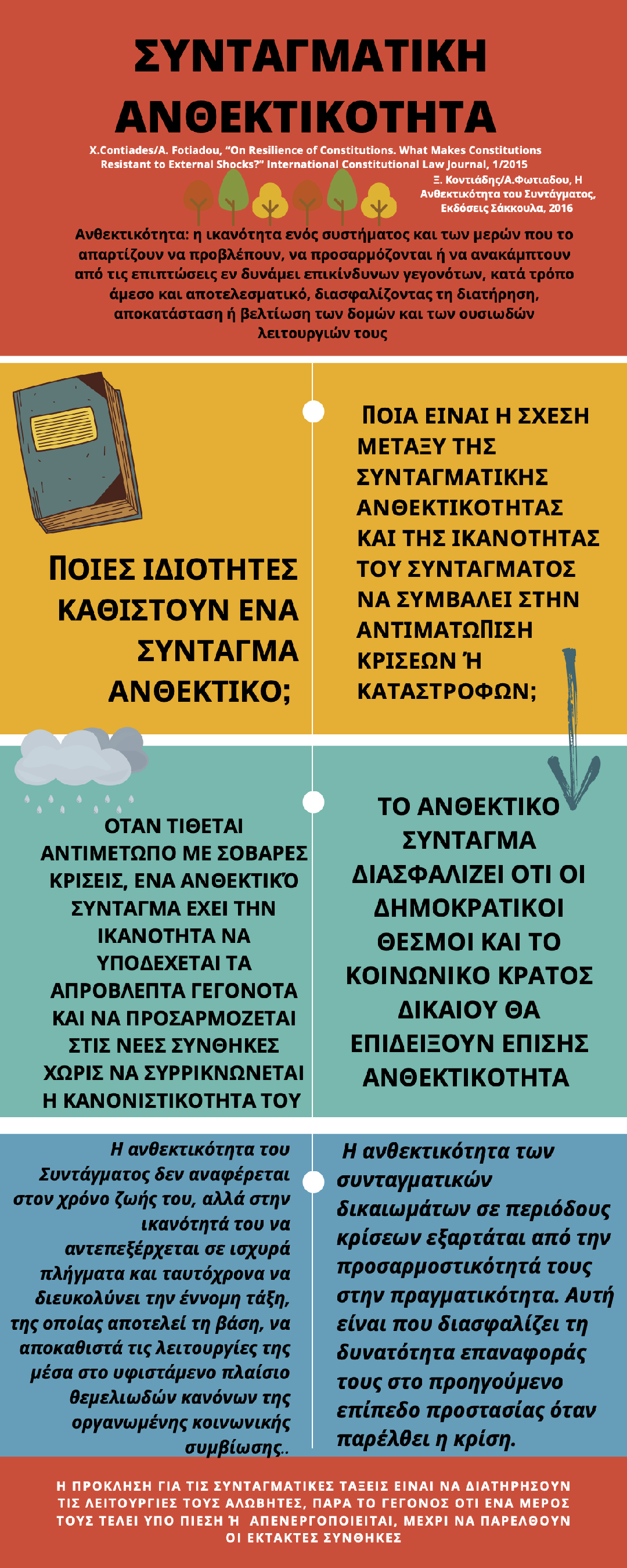 ΣΥΝΤΑΓΜΑΤΙΚΗ ΑΝΘΕΚΤΙΚΟΤΗΤΑ

X.Contiades/A. Fotiadou, "On Resilience of Constitutions. What Makes Constitutions Resistant to External Shocks?" International Constitutional Law Journal, 1/2015

Ξ. Κοντιάδης/Α.Φωτιαδου, Η Ανθεκτικότητα του Συντάγματος, Εκδόσεις Σάκκουλα, 2016

Ανθεκτικότητα: η ικανότητα ενός συστήματος και των μερών που το απαρτίζουν να προβλέπουν, να προσαρμόζονται ή να ανακάμπτουν από τις επιπτώσεις εν δυνάμει επικίνδυνων γεγονότων, κατά τρόπο άμεσο και αποτελεσματικό, διασφαλίζοντας τη διατήρηση, αποκατάσταση ή βελτίωση των δομών και των ουσιωδών λειτουργιών τους

ΠΟΙΕΣ ΙΔΙΟΤΗΤΕΣ ΚΑΘΙΣΤΟΥΝ ΕΝΑ ΣΥΝΤΑΓΜΑ ΑΝΘΕΚΤΙΚΟ;

ΠΟΙΑ ΕΙΝΑΙ Η ΣΧΕΣΗ ΜΕΤΑΞΥ ΤΗΣ ΣΥΝΤΑΓΜΑΤΙΚΗΣ ΑΝΘΕΚΤΙΚΟΤΗΤΑΣ ΚΑΙ ΤΗΣ ΙΚΑΝΟΤΗΤΑΣ ΤΟΥ ΣΥΝΤΑΓΜΑΤΟΣ ΝΑ ΣΥΜΒΑΛΕΙ ΣΤΗΝ ΑΝΤΙΜΑΤΩΠΙΣΗ ΚΡΙΣΕΩΝ Ή ΚΑΤΑΣΤΡΟΦΩΝ;

ΟΤΑΝ ΤΙΘΕΤΑΙ ΑΝΤΙΜΕΤΩΠΟ ΜΕ ΣΟΒΑΡΕΣ ΚΡΙΣΕΙΣ, ΕΝΑ ΑΝΘΕΚΤΙΚΌ ΣΥΝΤΑΓΜΑ ΕΧΕΙ ΤΗΝ ΙΚΑΝΟΤΗΤΑ ΝΑ ΥΠΟΔΕΧΕΤΑΙ ΤΑ ΑΠΡΟΒΛΕΠΤΑ ΓΕΓΟΝΟΤΑ ΚΑΙ ΝΑ ΠΡΟΣΑΡΜΟΖΕΤΑΙ ΣΤΙΣ ΝΕΕΣ ΣΥΝΘΗΚΕΣ ΧΩΡΙΣ ΝΑ ΣΥΡΡΙΚΝΩΝΕΤΑΙ Η ΚΑΝΟΝΙΣΤΙΚΟΤΗΤΑ ΤΟΥ

ΤΟ ΑΝΘΕΚΤΙΚΟ ΣΥΝΤΑΓΜΑ ΔΙΑΣΦΑΛΙΖΕΙ ΟΤΙ ΟΙ ΔΗΜΟΚΡΑΤΙΚΟΙ ΘΕΣΜΟΙ ΚΑΙ ΤΟ ΚΟΙΝΩΝΙΚΟ ΚΡΑΤΟΣ ΔΙΚΑΙΟΥ ΘΑ ΕΠΙΔΕΙΞΟΥΝ ΕΠΙΣΗΣ ΑΝΘΕΚΤΙΚΟΤΗΤΑ

Η ανθεκτικότητα του Συντάγματος δεν αναφέρεται στον χρόνο ζωής του, αλλά στην ικανότητά του να αντεπεξέρχεται σε ισχυρά πλήγματα και ταυτόχρονα να διευκολύνει την έννομη τάξη, της οποίας αποτελεί τη βάση, να αποκαθιστά τις λειτουργίες της μέσα στο υφιστάμενο πλαίσιο θεμελιωδών κανόνων της οργανωμένης κοινωνικής συμβίωσης..

Η ανθεκτικότητα των συνταγματικών δικαιωμάτων σε περιόδους κρίσεων εξαρτάται από την προσαρμοστικότητά τους στην πραγματικότητα. Αυτή είναι που διασφαλίζει τη δυνατότητα επαναφοράς τους στο προηγούμενο επίπεδο προστασίας όταν παρέλθει η κρίση.

Η ΠΡΟΚΛΗΣΗ ΓΙΑ ΤΙΣ ΣΥΝΤΑΓΜΑΤΙΚΕΣ ΤΑΞΕΙΣ ΕΙΝΑΙ ΝΑ ΔΙΑΤΗΡΗΣΟΥΝ ΤΙΣ ΛΕΙΤΟΥΡΓΙΕΣ ΤΟΥΣ ΑΛΩΒΗΤΕΣ, ΠΑΡΑ ΤΟ ΓΕΓΟΝΟΣ ΟΤΙ ΕΝΑ ΜΕΡΟΣ ΤΟΥΣ ΤΕΛΕΙ ΥΠΟ ΠΙΕΣΗ Ή ΑΠΕΝΕΡΓΟΠΟΙΕΙΤΑΙ, ΜΕΧΡΙ ΝΑ ΠΑΡΕΛΘΟΥΝ ΟΙ ΕΚΤΑΚΤΕΣ ΣΥΝΘΗΚΕΣ